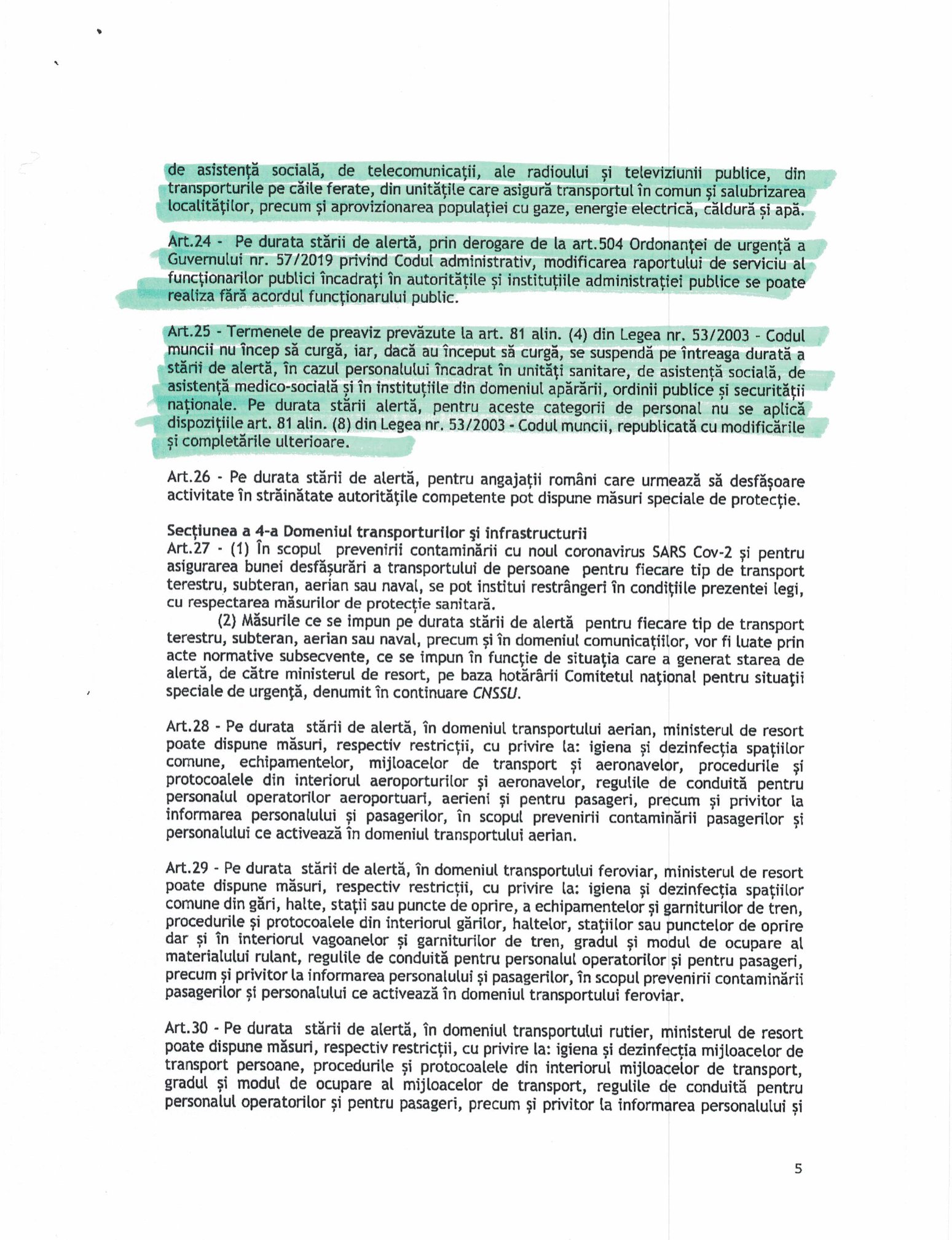 de asistență socială, de telecomunicații, ale radioului și televiziunii publice, din transporturile pe căile ferate, din unitățile care asigură transportul în comun și salubrizarea localităților, precum și aprovizionarea populației cu gaze, energie electrică, căldură și apă.

Art.24 - Pe durata stării de alertă, prin derogare de la art.504 Ordonanței de urgență a Guvernului nr. 57/2019 privind Codul administrativ, modificarea raportului de serviciu al funcționarilor publici încadrați în autoritățile și instituțiile administrației publice se poate realiza fără acordul funcționarului public.

Art.25 - Termenele de preaviz prevăzute la art. 81 alin. (4) din Legea nr. 53/2003 - Codul muncii nu încep să curgă, iar, dacă au început să curgă, se suspendă pe întreaga durată a stării de alertă, în cazul personalului încadrat în unități sanitare, de asistență socială, de asistență medico-socială și în instituțiile din domeniul apărării, ordinii publice și securității naționale. Pe durata stării alertă, pentru aceste categorii de personal nu se aplică dispozițiile art. 81 alin. (8) din Legea nr. 53/2003 - Codul muncii, republicată cu modificările și completările ulterioare.

Art.26 - Pe durata stării de alertă, pentru angajații români care urmează să desfășoare activitate în străinătate autoritățile competente pot dispune măsuri speciale de protecție.

Secțiunea a 4-a Domeniul transporturilor și infrastructurii
Art.27 - (1) În scopul prevenirii contaminării cu noul coronavirus SARS Cov-2 și pentru asigurarea bunei desfășurări a transportului de persoane pentru fiecare tip de transport terestru, subteran, aerian sau naval, se pot institui restrângeri în condițiile prezentei legi, cu respectarea măsurilor de protecție sanitară.

(2) Măsurile ce se impun pe durata stării de alertă pentru fiecare tip de transport terestru, subteran, aerian sau naval, precum și în domeniul comunicațiilor, vor fi luate prin acte normative subsecvente, ce se impun în funcție de situația care a generat starea de alertă, de către ministerul de resort, pe baza hotărârii Comitetul național pentru situații speciale de urgență, denumit în continuare CNSSU.

Art.28 - Pe durata stării de alertă, în domeniul transportului aerian, ministerul de resort poate dispune măsuri, respectiv restricții, cu privire la: igiena și dezinfecția spațiilor comune, echipamentelor, mijloacelor de transport și aeronavelor, procedurile și protocoalele din interiorul aeroporturilor și aeronavelor, regulile de conduită pentru personalul operatorilor aeroportuari, aerieni și pentru pasageri, precum și privitor la informarea personalului și pasagerilor, în scopul prevenirii contaminării pasagerilor și personalului ce activează în domeniul transportului aerian.

Art.29 - Pe durata stării de alertă, în domeniul transportului feroviar, ministerul de resort poate dispune măsuri, respectiv restricții, cu privire la: igiena și dezinfecția spațiilor comune din gări, halte, stații sau puncte de oprire, a echipamentelor și garniturilor de tren, procedurile și protocoalele din interiorul gărilor, haltelor, stațiilor sau punctelor de oprire dar și în interiorul vagoanelor și garniturilor de tren, gradul și modul de ocupare al materialului rulant, regulile de conduită pentru personalul operatorilor și pentru pasageri, precum și privitor la informarea personalului și pasagerilor, în scopul prevenirii contaminării pasagerilor și personalului ce activează în domeniul transportului feroviar.

Art.30 - Pe durata stării de alertă, în domeniul transportului rutier, ministerul de resort poate dispune măsuri, respectiv restricții, cu privire la: igiena și dezinfecția mijloacelor de transport persoane, procedurile și protocoalele din interiorul mijloacelor de transport, gradul și modul de ocupare al mijloacelor de transport, regulile de conduită pentru personalul operatorilor și pentru pasageri, precum și privitor la informarea personalului și

5